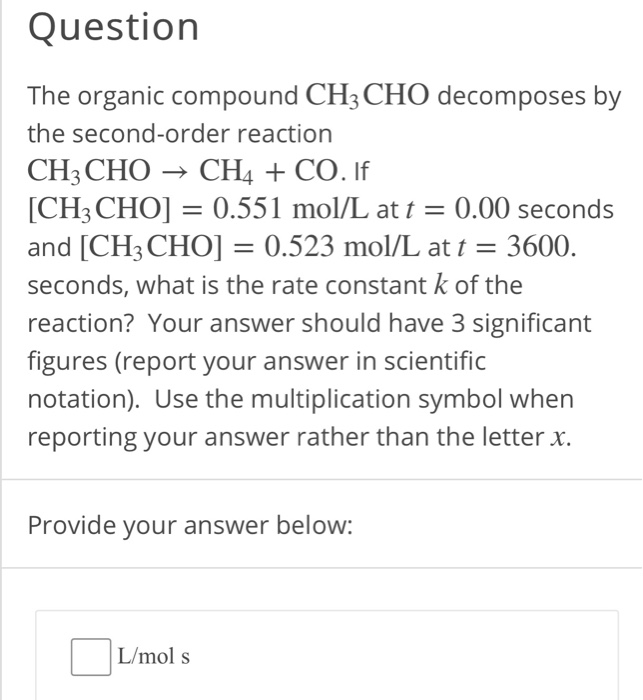 Question

The organic compound $CH_3CHO$ decomposes by the second-order reaction $CH_3CHO \rightarrow CH_4 + CO$. If $[CH_3CHO] = 0.551$ mol/L at $t = 0.00$ seconds and $[CH_3CHO] = 0.523$ mol/L at $t = 3600.$ seconds, what is the rate constant $k$ of the reaction? Your answer should have 3 significant figures (report your answer in scientific notation). Use the multiplication symbol when reporting your answer rather than the letter $x$.

Provide your answer below:

L/mol s